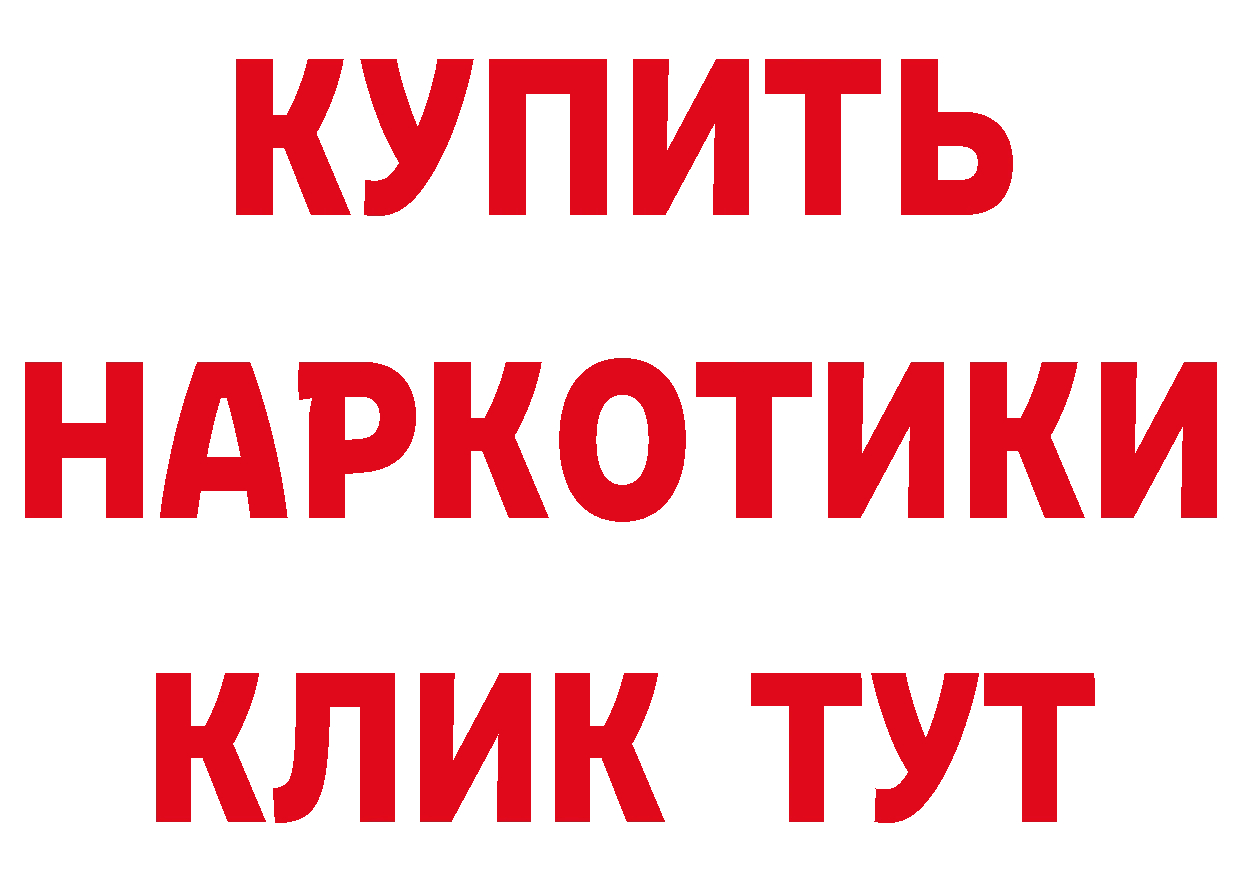 КУПИТЬ НАРКОТИКИ КЛИК ТУТ